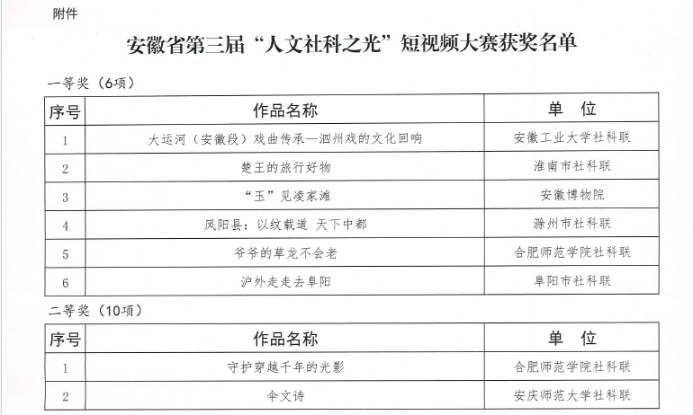 附件

安徽省第三届“人文社科之光”短视频大赛获奖名单

一等奖（6项）

| 序号 | 作品名称 | 单 位 |
|---|---|---|
| 1 | 大运河（安徽段）戏曲传承—泗州戏的文化回响 | 安徽工业大学社科联 |
| 2 | 楚王的旅行好物 | 淮南市社科联 |
| 3 | “玉”见凌家滩 | 安徽博物院 |
| 4 | 凤阳县：以纹载道 天下中都 | 滁州市社科联 |
| 5 | 爷爷的草龙不会老 | 合肥师范学院社科联 |
| 6 | 沪外走走去阜阳 | 阜阳市社科联 |

二等奖（10项）

| 序号 | 作品名称 | 单 位 |
|---|---|---|
| 1 | 守护穿越千年的光影 | 合肥师范学院社科联 |
| 2 | 伞文诗 | 安庆师范大学社科联 |